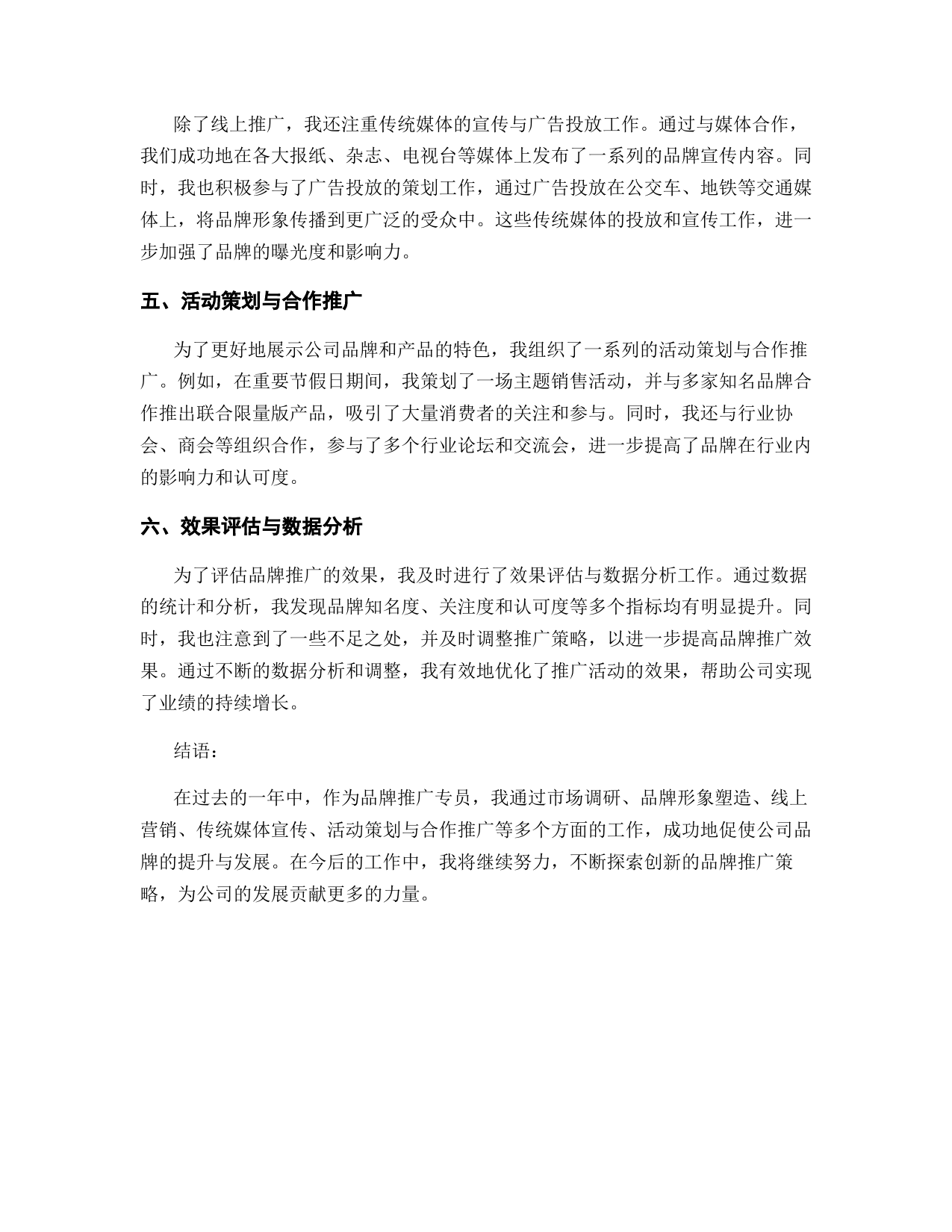 除了线上推广，我还注重传统媒体的宣传与广告投放工作。通过与媒体合作，我们成功地在各大报纸、杂志、电视台等媒体上发布了一系列的品牌宣传内容。同时，我也积极参与了广告投放的策划工作，通过广告投放在公交车、地铁等交通媒体上，将品牌形象传播到更广泛的受众中。这些传统媒体的投放和宣传工作，进一步加强了品牌的曝光度和影响力。

五、活动策划与合作推广

为了更好地展示公司品牌和产品的特色，我组织了一系列的活动策划与合作推广。例如，在重要节假日期间，我策划了一场主题销售活动，并与多家知名品牌合作推出联合限量版产品，吸引了大量消费者的关注和参与。同时，我还与行业协会、商会等组织合作，参与了多个行业论坛和交流会，进一步提高了品牌在行业内的影响力和认可度。

六、效果评估与数据分析

为了评估品牌推广的效果，我及时进行了效果评估与数据分析工作。通过数据的统计和分析，我发现品牌知名度、关注度和认可度等多个指标均有明显提升。同时，我也注意到了一些不足之处，并及时调整推广策略，以进一步提高品牌推广效果。通过不断的数据分析和调整，我有效地优化了推广活动的效果，帮助公司实现了业绩的持续增长。

结语：

在过去的一年中，作为品牌推广专员，我通过市场调研、品牌形象塑造、线上营销、传统媒体宣传、活动策划与合作推广等多个方面的工作，成功地促使公司品牌的提升与发展。在今后的工作中，我将继续努力，不断探索创新的品牌推广策略，为公司的发展贡献更多的力量。